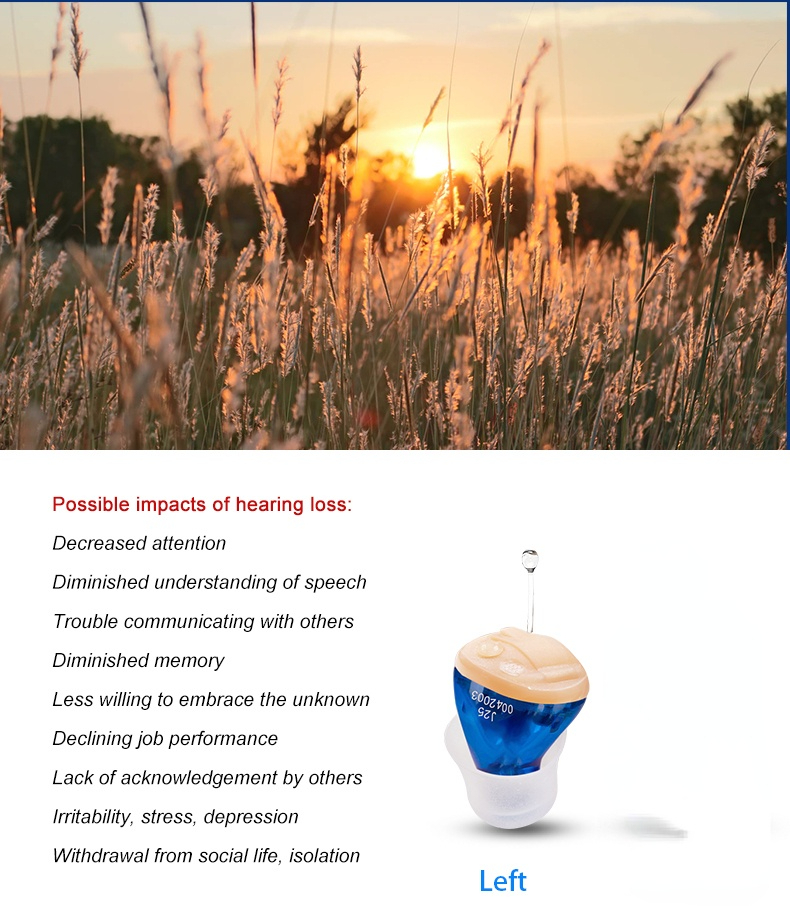 Possible impacts of hearing loss:

Decreased attention

Diminished understanding of speech

Trouble communicating with others

Diminished memory

Less willing to embrace the unknown

Declining job performance

Lack of acknowledgement by others

Irritability, stress, depression

Withdrawal from social life, isolation

J25
0042003

Left